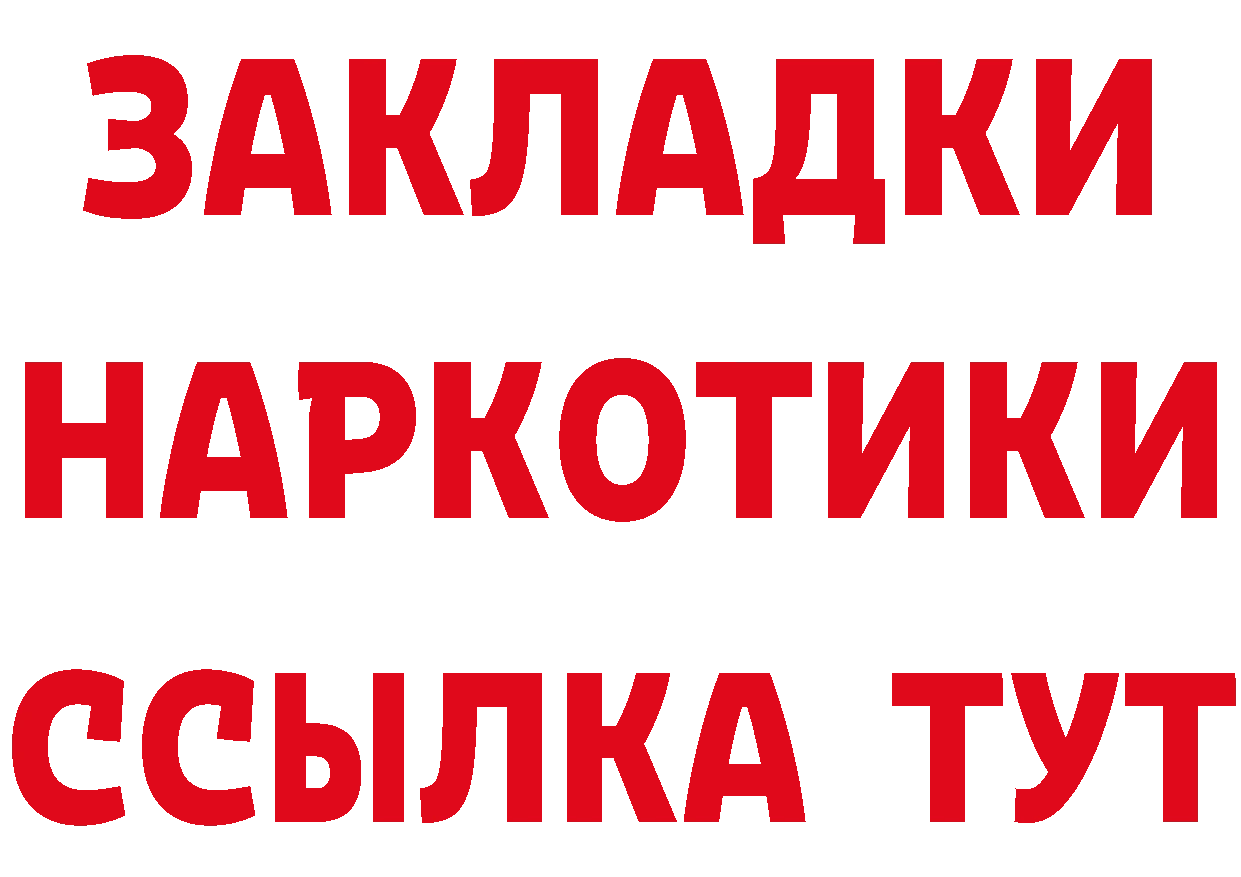 ЗАКЛАДКИ НАРКОТИКИ ССЫЛКА ТУТ